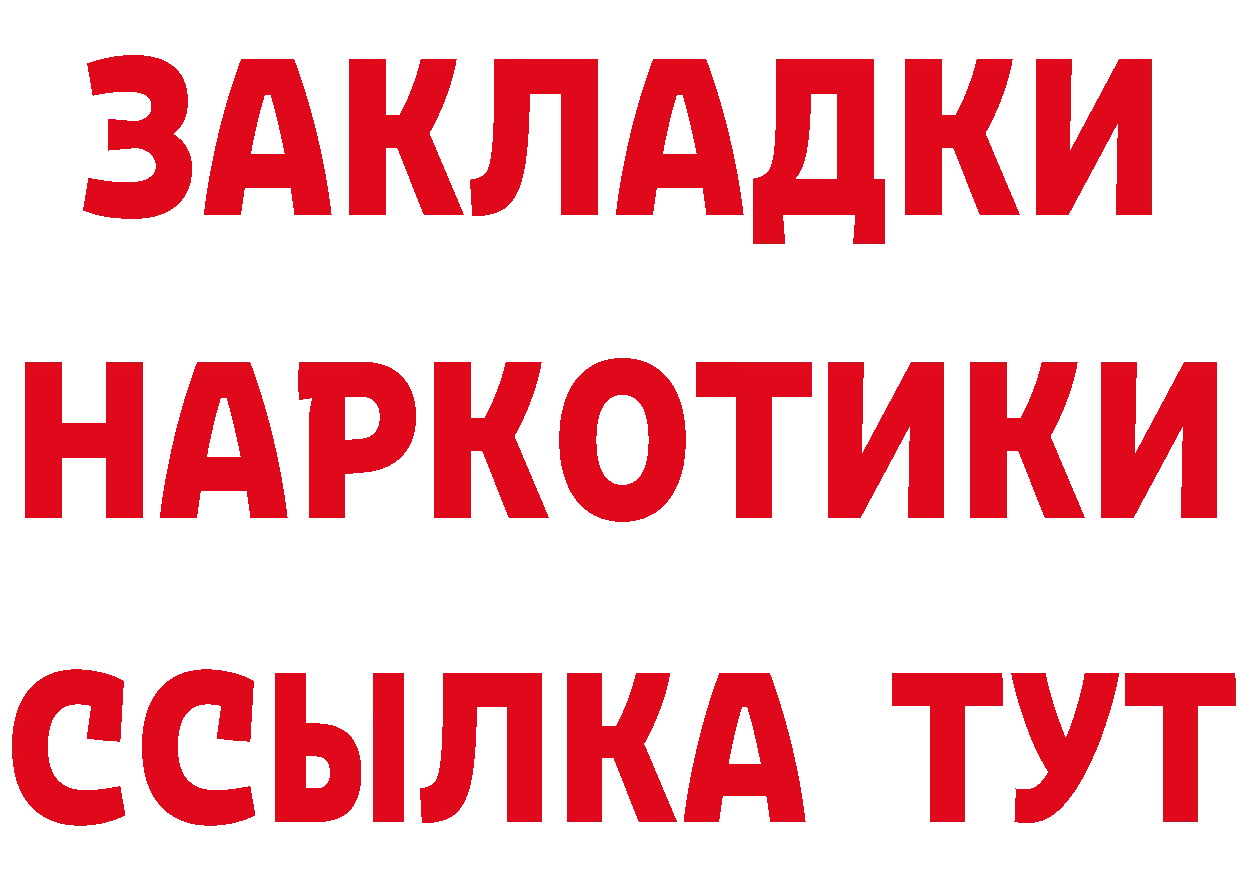 ЗАКЛАДКИ НАРКОТИКИ ССЫЛКА ТУТ